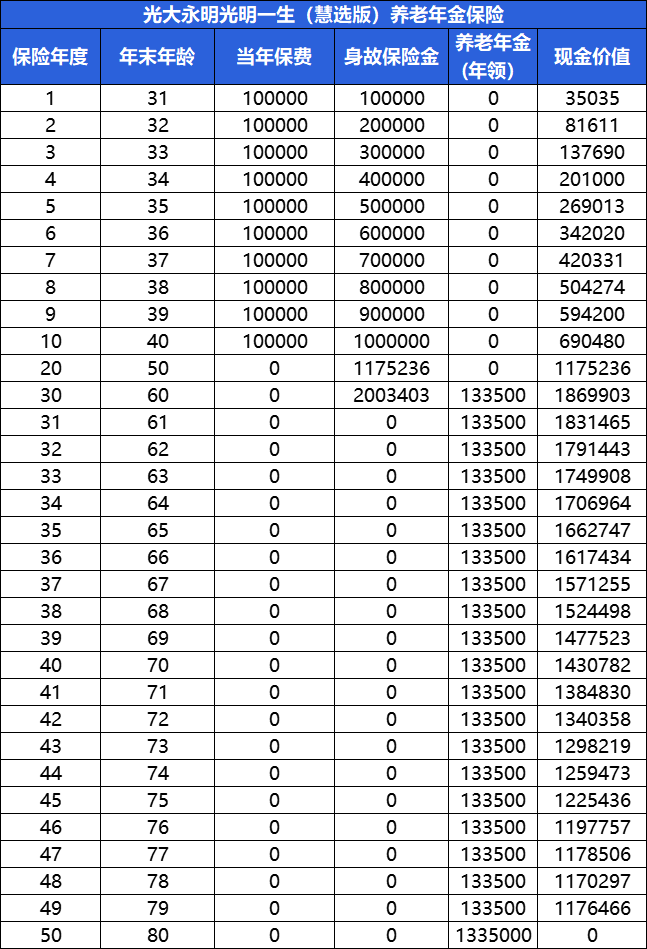 光大永明光明一生（慧选版）养老年金保险

| 保险年度 | 年末年龄 | 当年保费 | 身故保险金 | 养老年金(年领) | 现金价值 |
|---|---|---|---|---|---|
| 1 | 31 | 100000 | 100000 | 0 | 35035 |
| 2 | 32 | 100000 | 200000 | 0 | 81611 |
| 3 | 33 | 100000 | 300000 | 0 | 137690 |
| 4 | 34 | 100000 | 400000 | 0 | 201000 |
| 5 | 35 | 100000 | 500000 | 0 | 269013 |
| 6 | 36 | 100000 | 600000 | 0 | 342020 |
| 7 | 37 | 100000 | 700000 | 0 | 420331 |
| 8 | 38 | 100000 | 800000 | 0 | 504274 |
| 9 | 39 | 100000 | 900000 | 0 | 594200 |
| 10 | 40 | 100000 | 1000000 | 0 | 690480 |
| 20 | 50 | 0 | 1175236 | 0 | 1175236 |
| 30 | 60 | 0 | 2003403 | 133500 | 1869903 |
| 31 | 61 | 0 | 0 | 133500 | 1831465 |
| 32 | 62 | 0 | 0 | 133500 | 1791443 |
| 33 | 63 | 0 | 0 | 133500 | 1749908 |
| 34 | 64 | 0 | 0 | 133500 | 1706964 |
| 35 | 65 | 0 | 0 | 133500 | 1662747 |
| 36 | 66 | 0 | 0 | 133500 | 1617434 |
| 37 | 67 | 0 | 0 | 133500 | 1571255 |
| 38 | 68 | 0 | 0 | 133500 | 1524498 |
| 39 | 69 | 0 | 0 | 133500 | 1477523 |
| 40 | 70 | 0 | 0 | 133500 | 1430782 |
| 41 | 71 | 0 | 0 | 133500 | 1384830 |
| 42 | 72 | 0 | 0 | 133500 | 1340358 |
| 43 | 73 | 0 | 0 | 133500 | 1298219 |
| 44 | 74 | 0 | 0 | 133500 | 1259473 |
| 45 | 75 | 0 | 0 | 133500 | 1225436 |
| 46 | 76 | 0 | 0 | 133500 | 1197757 |
| 47 | 77 | 0 | 0 | 133500 | 1178506 |
| 48 | 78 | 0 | 0 | 133500 | 1170297 |
| 49 | 79 | 0 | 0 | 133500 | 1176466 |
| 50 | 80 | 0 | 0 | 1335000 | 0 |